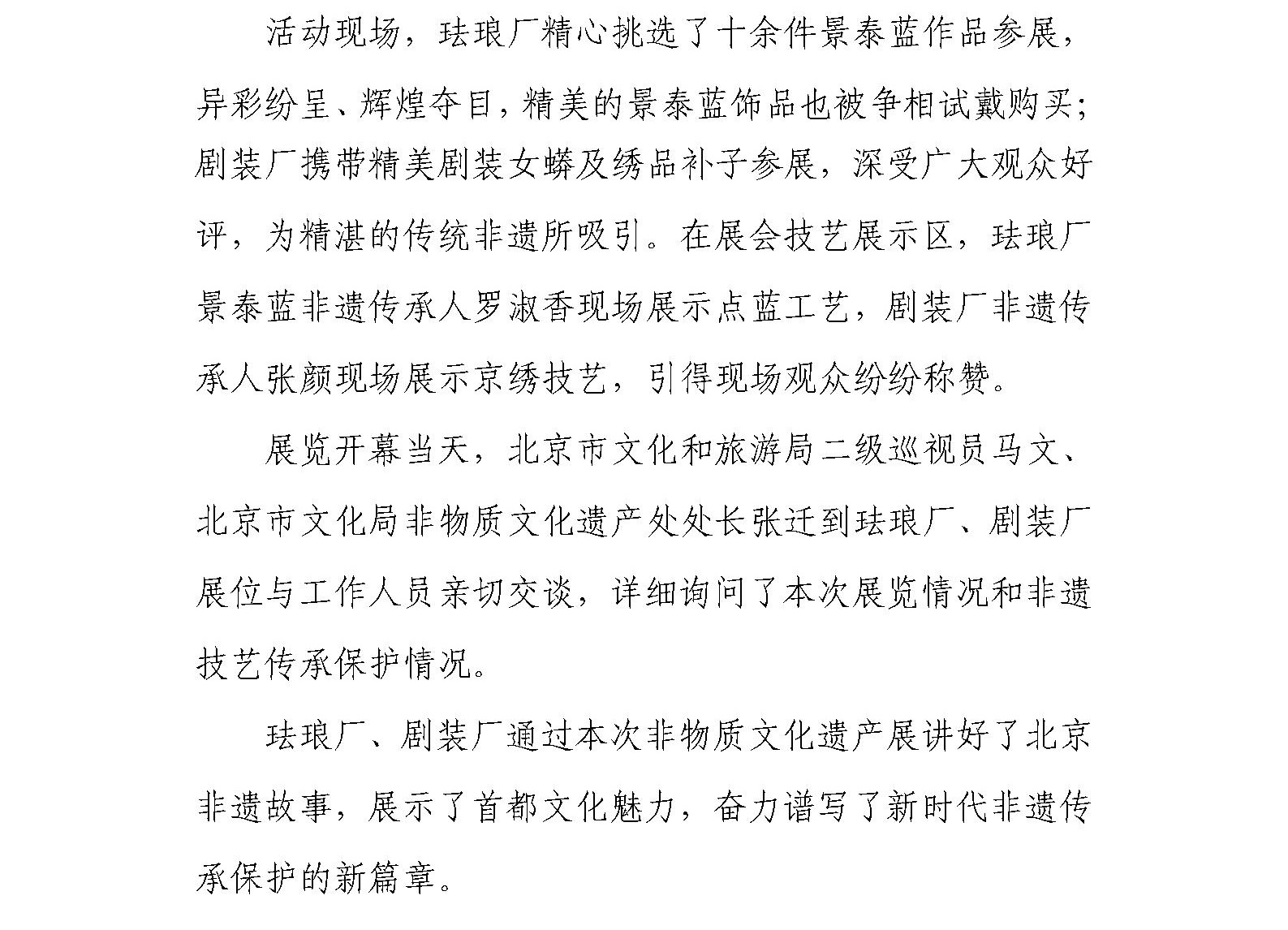 活动现场，珐琅厂精心挑选了十余件景泰蓝作品参展，异彩纷呈、辉煌夺目，精美的景泰蓝饰品也被争相试戴购买；剧装厂携带精美剧装女蟒及绣品补子参展，深受广大观众好评，为精湛的传统非遗所吸引。在展会技艺展示区，珐琅厂景泰蓝非遗传承人罗淑香现场展示点蓝工艺，剧装厂非遗传承人张颜现场展示京绣技艺，引得现场观众纷纷称赞。

展览开幕当天，北京市文化和旅游局二级巡视员马文、北京市文化局非物质文化遗产处处长张迁到珐琅厂、剧装厂展位与工作人员亲切交谈，详细询问了本次展览情况和非遗技艺传承保护情况。

珐琅厂、剧装厂通过本次非物质文化遗产展讲好了北京非遗故事，展示了首都文化魅力，奋力谱写了新时代非遗传承保护的新篇章。